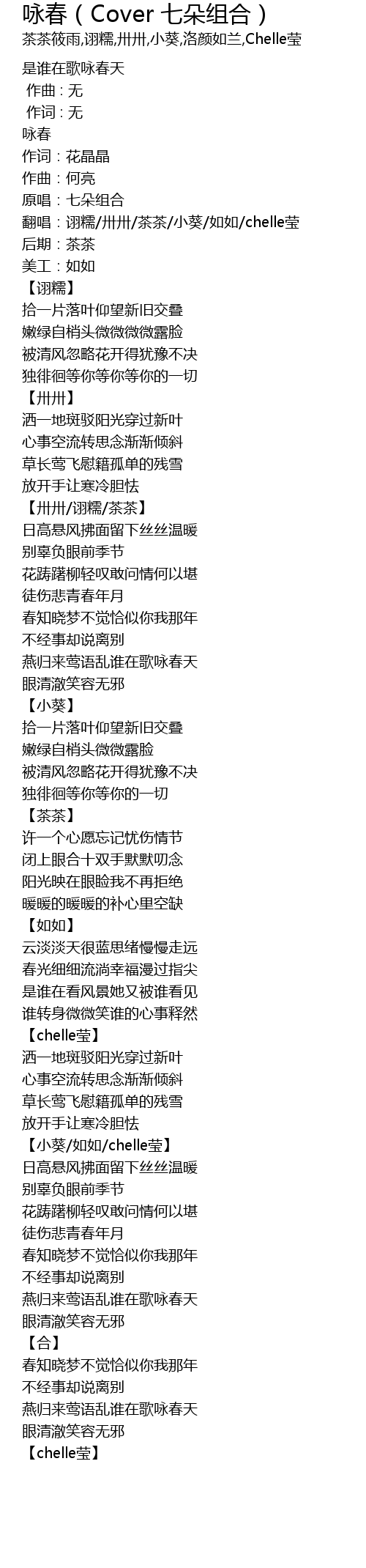 咏春（Cover 七朵组合）
茶茶筱雨,诩糯,卅卅,小葵,洛颜如兰,Chelle莹

是谁在歌咏春天
作曲：无
作词：无
咏春
作词：花晶晶
作曲：何亮
原唱：七朵组合
翻唱：诩糯/卅卅/茶茶/小葵/如如/chelle莹
后期：茶茶
美工：如如
【诩糯】
拾一片落叶仰望新旧交叠
嫩绿自梢头微微微微露脸
被清风忽略花开得犹豫不决
独徘徊等你等你等你的一切
【卅卅】
洒一地斑驳阳光穿过新叶
心事空流转思念渐渐倾斜
草长莺飞慰籍孤单的残雪
放开手让寒冷胆怯
【卅卅/诩糯/茶茶】
日高悬风拂面留下丝丝温暖
别辜负眼前季节
花踌躇柳轻叹敢问情何以堪
徒伤悲青春年月
春知晓梦不觉恰似你我那年
不经事却说离别
燕归来莺语乱谁在歌咏春天
眼清澈笑容无邪
【小葵】
拾一片落叶仰望新旧交叠
嫩绿自梢头微微露脸
被清风忽略花开得犹豫不决
独徘徊等你等你的一切
【茶茶】
许一个心愿忘记忧伤情节
闭上眼合十双手默默叨念
阳光映在眼睑我不再拒绝
暖暖的暖暖的补心里空缺
【如如】
云淡淡天很蓝思绪慢慢走远
春光细细流淌幸福漫过指尖
是谁在看风景她又被谁看见
谁转身微微笑谁的心事释然
【chelle莹】
洒一地斑驳阳光穿过新叶
心事空流转思念渐渐倾斜
草长莺飞慰籍孤单的残雪
放开手让寒冷胆怯
【小葵/如如/chelle莹】
日高悬风拂面留下丝丝温暖
别辜负眼前季节
花踌躇柳轻叹敢问情何以堪
徒伤悲青春年月
春知晓梦不觉恰似你我那年
不经事却说离别
燕归来莺语乱谁在歌咏春天
眼清澈笑容无邪
【合】
春知晓梦不觉恰似你我那年
不经事却说离别
燕归来莺语乱谁在歌咏春天
眼清澈笑容无邪
【chelle莹】